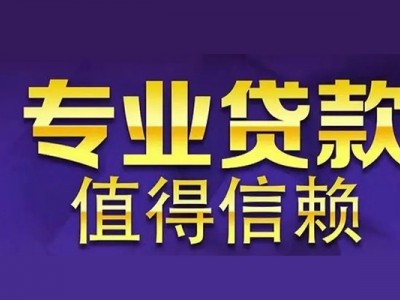 专业贷款
值得信赖